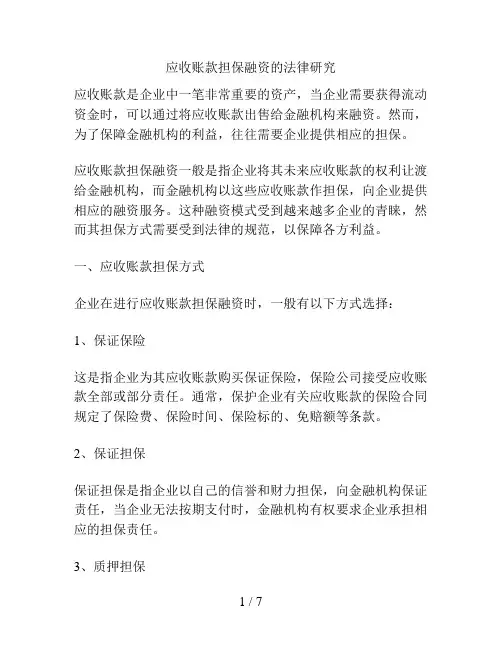 应收账款担保融资的法律研究

应收账款是企业中一笔非常重要的资产，当企业需要获得流动资金时，可以通过将应收账款出售给金融机构来融资。然而，为了保障金融机构的利益，往往需要企业提供相应的担保。

应收账款担保融资一般是指企业将其未来应收账款的权利让渡给金融机构，而金融机构以这些应收账款作担保，向企业提供相应的融资服务。这种融资模式受到越来越多企业的青睐，然而其担保方式需要受到法律的规范，以保障各方利益。

一、应收账款担保方式

企业在进行应收账款担保融资时，一般有以下方式选择：

1、保证保险

这是指企业为其应收账款购买保证保险，保险公司接受应收账款全部或部分责任。通常，保护企业有关应收账款的保险合同规定了保险费、保险时间、保险标的、免赔额等条款。

2、保证担保

保证担保是指企业以自己的信誉和财力担保，向金融机构保证责任，当企业无法按期支付时，金融机构有权要求企业承担相应的担保责任。

3、质押担保

1 / 7